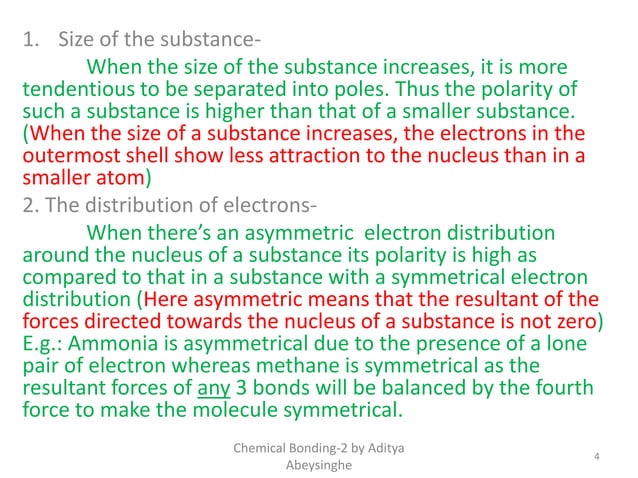 1. Size of the substance-

When the size of the substance increases, it is more tendentious to be separated into poles. Thus the polarity of such a substance is higher than that of a smaller substance. (When the size of a substance increases, the electrons in the outermost shell show less attraction to the nucleus than in a smaller atom)

2. The distribution of electrons-

When there's an asymmetric electron distribution around the nucleus of a substance its polarity is high as compared to that in a substance with a symmetrical electron distribution (Here asymmetric means that the resultant of the forces directed towards the nucleus of a substance is not zero) E.g.: Ammonia is asymmetrical due to the presence of a lone pair of electron whereas methane is symmetrical as the resultant forces of any 3 bonds will be balanced by the fourth force to make the molecule symmetrical.

Chemical Bonding-2 by Aditya Abeysinghe

4